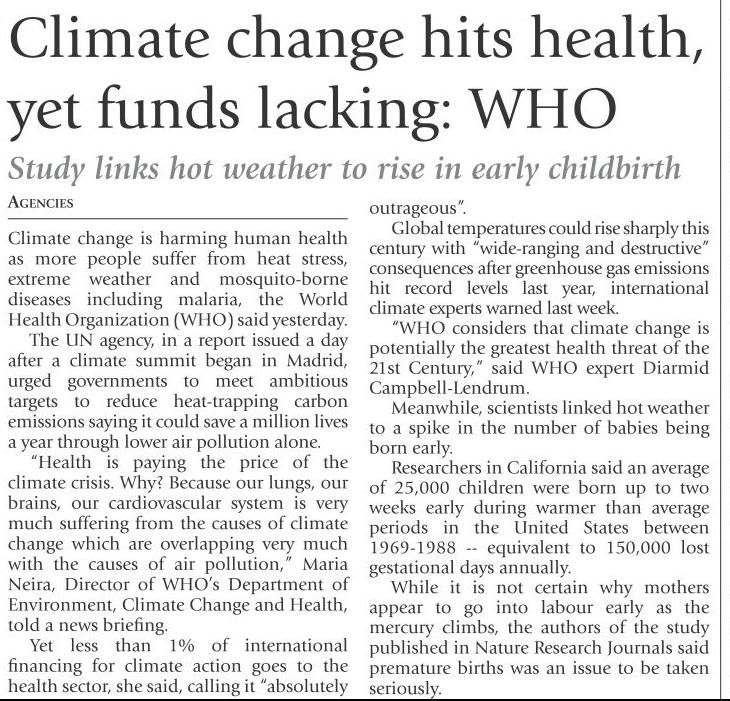 Climate change hits health, yet funds lacking: WHO

Study links hot weather to rise in early childbirth

AGENCIES

Climate change is harming human health as more people suffer from heat stress, extreme weather and mosquito-borne diseases including malaria, the World Health Organization (WHO) said yesterday.

The UN agency, in a report issued a day after a climate summit began in Madrid, urged governments to meet ambitious targets to reduce heat-trapping carbon emissions saying it could save a million lives a year through lower air pollution alone.

"Health is paying the price of the climate crisis. Why? Because our lungs, our brains, our cardiovascular system is very much suffering from the causes of climate change which are overlapping very much with the causes of air pollution," Maria Neira, Director of WHO's Department of Environment, Climate Change and Health, told a news briefing.

Yet less than 1% of international financing for climate action goes to the health sector, she said, calling it "absolutely outrageous".

Global temperatures could rise sharply this century with "wide-ranging and destructive" consequences after greenhouse gas emissions hit record levels last year, international climate experts warned last week.

"WHO considers that climate change is potentially the greatest health threat of the 21st Century," said WHO expert Diarmid Campbell-Lendrum.

Meanwhile, scientists linked hot weather to a spike in the number of babies being born early.

Researchers in California said an average of 25,000 children were born up to two weeks early during warmer than average periods in the United States between 1969-1988 -- equivalent to 150,000 lost gestational days annually.

While it is not certain why mothers appear to go into labour early as the mercury climbs, the authors of the study published in Nature Research Journals said premature births was an issue to be taken seriously.